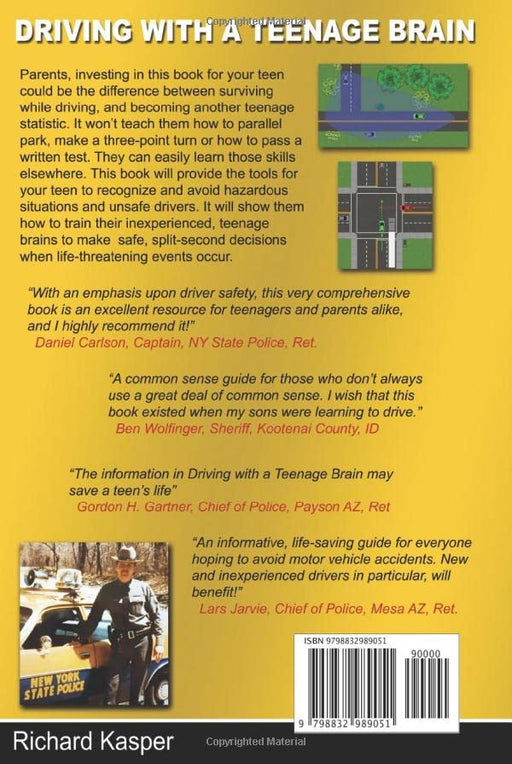 Copyrighted Material

DRIVING WITH A TEENAGE BRAIN

Parents, investing in this book for your teen could be the difference between surviving while driving, and becoming another teenage statistic. It won't teach them how to parallel park, make a three-point turn or how to pass a written test. They can easily learn those skills elsewhere. This book will provide the tools for your teen to recognize and avoid hazardous situations and unsafe drivers. It will show them how to train their inexperienced, teenage brains to make safe, split-second decisions when life-threatening events occur.

"With an emphasis upon driver safety, this very comprehensive book is an excellent resource for teenagers and parents alike, and I highly recommend it!"
Daniel Carlson, Captain, NY State Police, Ret.

"A common sense guide for those who don't always use a great deal of common sense. I wish that this book existed when my sons were learning to drive."
Ben Wolfinger, Sheriff, Kootenai County, ID

"The information in Driving with a Teenage Brain may save a teen's life"
Gordon H. Gartner, Chief of Police, Payson AZ, Ret

"An informative, life-saving guide for everyone hoping to avoid motor vehicle accidents. New and inexperienced drivers in particular, will benefit!"
Lars Jarvie, Chief of Police, Mesa AZ, Ret.

NEW YORK STATE POLICE

ISBN 9798832989051

90000

9 798832 989051

Richard Kasper

Copyrighted Material